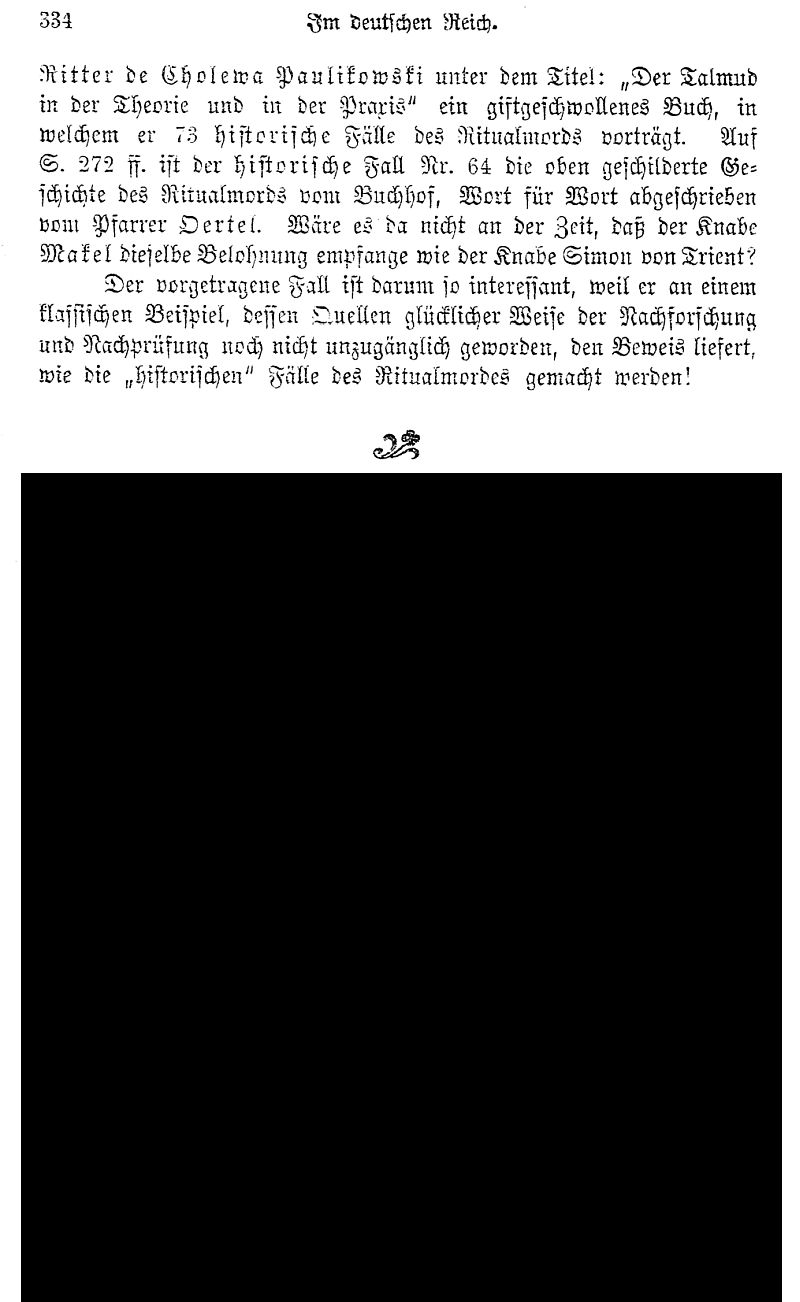 334 Im deutschen Reich.

Ritter de Cholewa Paulikowski unter dem Titel: „Der Talmud in der Theorie und in der Praxis“ ein giftgeschwollenes Buch, in welchem er 73 historische Fälle des Ritualmords vorträgt. Auf S. 272 ff. ist der historische Fall Nr. 64 die oben geschilderte Geschichte des Ritualmords vom Buchhof, Wort für Wort abgeschrieben vom Pfarrer Oertel. Wäre es da nicht an der Zeit, daß der Knabe Makel dieselbe Belohnung empfange wie der Knabe Simon von Trient?

Der vorgetragene Fall ist darum so interessant, weil er an einem klassischen Beispiel, dessen Quellen glücklicher Weise der Nachforschung und Nachprüfung noch nicht unzugänglich geworden, den Beweis liefert, wie die „historischen“ Fälle des Ritualmordes gemacht werden!